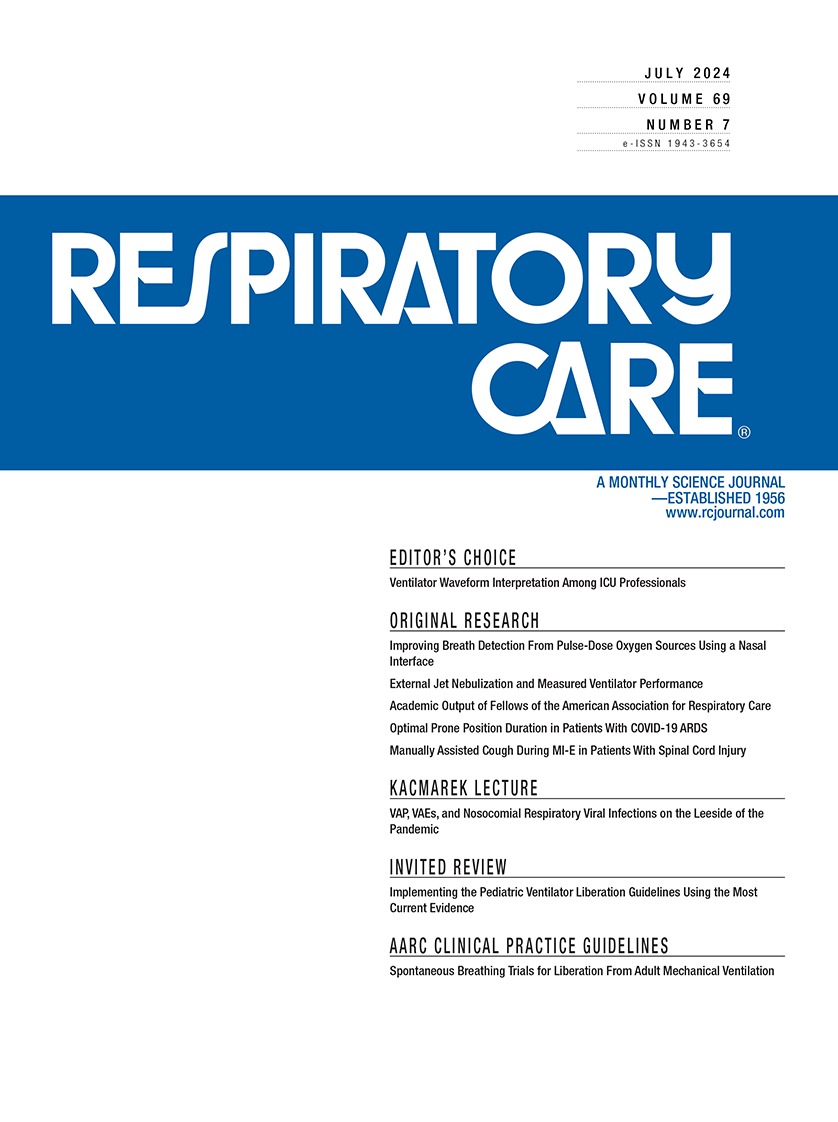 JULY 2024
VOLUME 69
NUMBER 7
e-ISSN 1943-3654

RESPIRATORY CARE®

A MONTHLY SCIENCE JOURNAL
—ESTABLISHED 1956
www.rcjournal.com

EDITOR'S CHOICE

Ventilator Waveform Interpretation Among ICU Professionals

ORIGINAL RESEARCH

Improving Breath Detection From Pulse-Dose Oxygen Sources Using a Nasal Interface

External Jet Nebulization and Measured Ventilator Performance

Academic Output of Fellows of the American Association for Respiratory Care

Optimal Prone Position Duration in Patients With COVID-19 ARDS

Manually Assisted Cough During MI-E in Patients With Spinal Cord Injury

KACMAREK LECTURE

VAP, VAEs, and Nosocomial Respiratory Viral Infections on the Leeside of the Pandemic

INVITED REVIEW

Implementing the Pediatric Ventilator Liberation Guidelines Using the Most Current Evidence

AARC CLINICAL PRACTICE GUIDELINES

Spontaneous Breathing Trials for Liberation From Adult Mechanical Ventilation